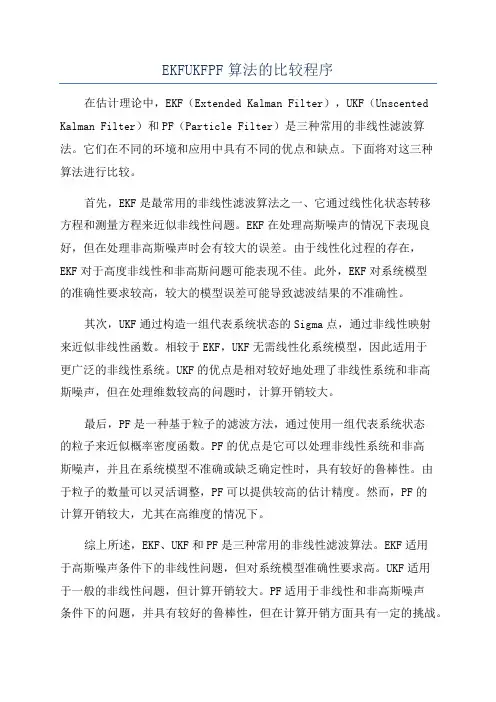 EKFUKFPF 算法的比较程序

在估计理论中，EKF（Extended Kalman Filter），UKF（Unscented Kalman Filter）和 PF（Particle Filter）是三种常用的非线性滤波算法。它们在不同的环境和应用中具有不同的优点和缺点。下面将对这三种算法进行比较。

首先，EKF 是最常用的非线性滤波算法之一、它通过线性化状态转移方程和测量方程来近似非线性问题。EKF 在处理高斯噪声的情况下表现良好，但在处理非高斯噪声时会有较大的误差。由于线性化过程的存在，EKF 对于高度非线性和非高斯问题可能表现不佳。此外，EKF 对系统模型的准确性要求较高，较大的模型误差可能导致滤波结果的不准确性。

其次，UKF 通过构造一组代表系统状态的 Sigma 点，通过非线性映射来近似非线性函数。相较于 EKF，UKF 无需线性化系统模型，因此适用于更广泛的非线性系统。UKF 的优点是相对较好地处理了非线性系统和非高斯噪声，但在处理维数较高的问题时，计算开销较大。

最后，PF 是一种基于粒子的滤波方法，通过使用一组代表系统状态的粒子来近似概率密度函数。PF 的优点是它可以处理非线性系统和非高斯噪声，并且在系统模型不准确或缺乏确定性时，具有较好的鲁棒性。由于粒子的数量可以灵活调整，PF 可以提供较高的估计精度。然而，PF 的计算开销较大，尤其在高维度的情况下。

综上所述，EKF、UKF 和 PF 是三种常用的非线性滤波算法。EKF 适用于高斯噪声条件下的非线性问题，但对系统模型准确性要求高。UKF 适用于一般的非线性问题，但计算开销较大。PF 适用于非线性和非高斯噪声条件下的问题，并具有较好的鲁棒性，但在计算开销方面具有一定的挑战。